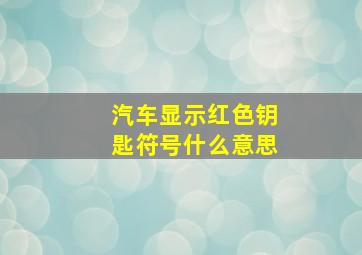 汽车显示红色钥匙符号什么意思